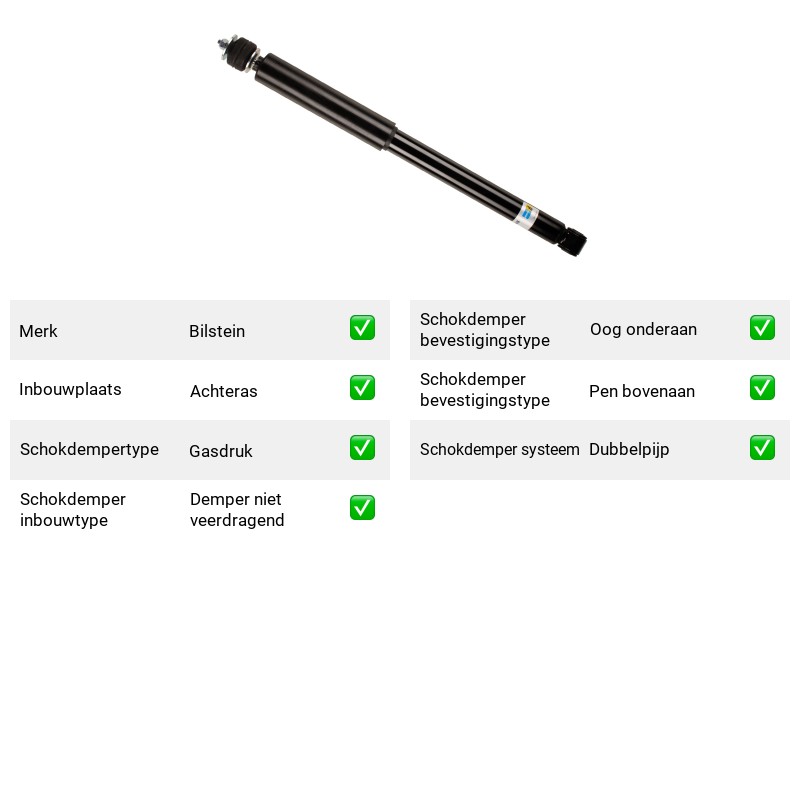 Merk Bilstein ☑

Inbouwplaats Achteras ☑

Schokdempertype Gasdruk ☑

Schokdemper inbouwtype Demper niet veerdragend ☑

Schokdemper bevestigingstype Oog onderaan ☑

Schokdemper bevestigingstype Pen bovenaan ☑

Schokdemper systeem Dubbelpijp ☑